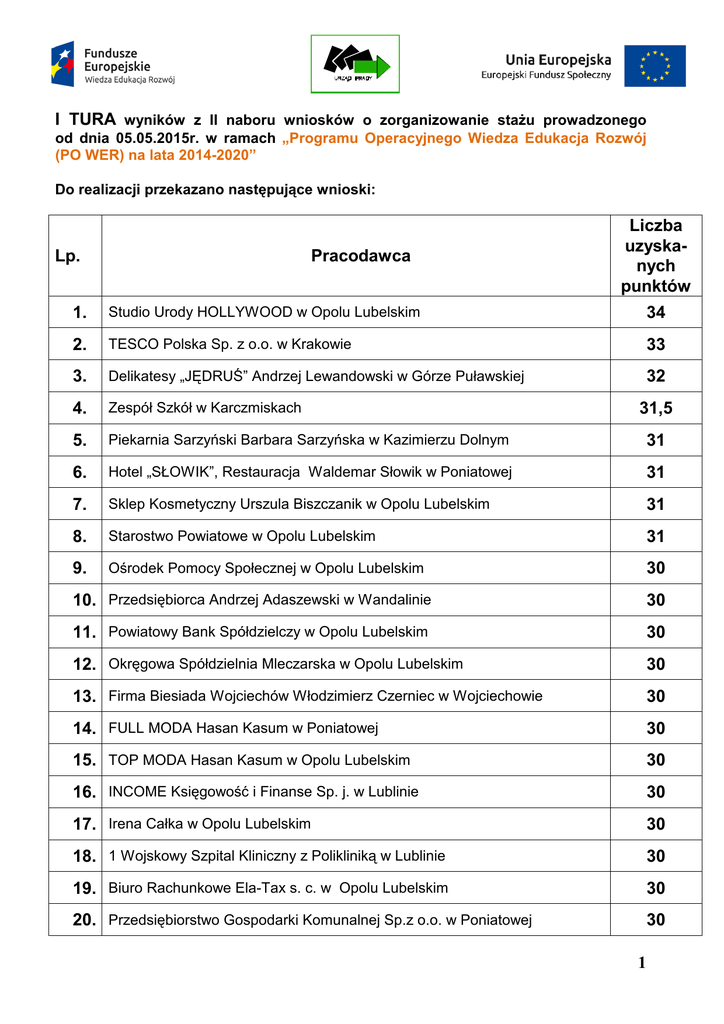 Fundusze Europejskie
Wiedza Edukacja Rozwój

URZĄD PRACY

Unia Europejska
Europejski Fundusz Społeczny

I TURA wyników z II naboru wniosków o zorganizowanie stażu prowadzonego od dnia 05.05.2015r. w ramach „Programu Operacyjnego Wiedza Edukacja Rozwój (PO WER) na lata 2014-2020”

Do realizacji przekazano następujące wnioski:

| Lp. | Pracodawca | Liczba uzyskanych punktów |
|---|---|---|
| 1. | Studio Urody HOLLYWOOD w Opolu Lubelskim | 34 |
| 2. | TESCO Polska Sp. z o.o. w Krakowie | 33 |
| 3. | Delikatesy „JĘDRUŚ” Andrzej Lewandowski w Górze Puławskiej | 32 |
| 4. | Zespół Szkół w Karczmiskach | 31,5 |
| 5. | Piekarnia Sarzyński Barbara Sarzyńska w Kazimierzu Dolnym | 31 |
| 6. | Hotel „SŁOWIK”, Restauracja Waldemar Słowik w Poniatowej | 31 |
| 7. | Sklep Kosmetyczny Urszula Biszczanik w Opolu Lubelskim | 31 |
| 8. | Starostwo Powiatowe w Opolu Lubelskim | 31 |
| 9. | Ośrodek Pomocy Społecznej w Opolu Lubelskim | 30 |
| 10. | Przedsiębiorca Andrzej Adaszewski w Wandalinie | 30 |
| 11. | Powiatowy Bank Spółdzielczy w Opolu Lubelskim | 30 |
| 12. | Okręgowa Spółdzielnia Mleczarska w Opolu Lubelskim | 30 |
| 13. | Firma Biesiada Wojciechów Włodzimierz Czerniec w Wojciechowie | 30 |
| 14. | FULL MODA Hasan Kasum w Poniatowej | 30 |
| 15. | TOP MODA Hasan Kasum w Opolu Lubelskim | 30 |
| 16. | INCOME Księgowość i Finanse Sp. j. w Lublinie | 30 |
| 17. | Irena Całka w Opolu Lubelskim | 30 |
| 18. | 1 Wojskowy Szpital Kliniczny z Polikliniką w Lublinie | 30 |
| 19. | Biuro Rachunkowe Ela-Tax s. c. w Opolu Lubelskim | 30 |
| 20. | Przedsiębiorstwo Gospodarki Komunalnej Sp.z o.o. w Poniatowej | 30 |

1